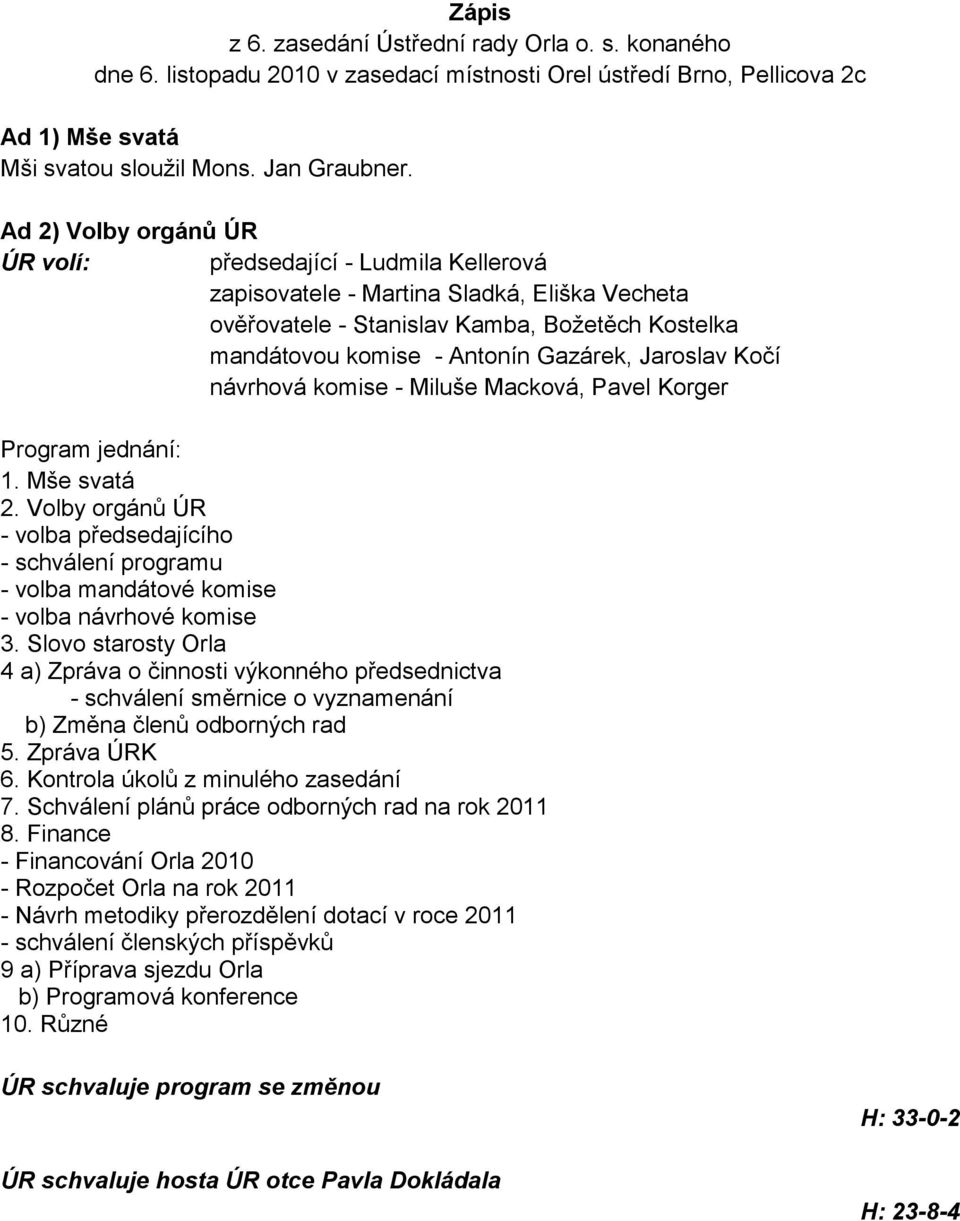 Zápis
z 6. zasedání Ústřední rady Orla o. s. konaného
dne 6. listopadu 2010 v zasedací místnosti Orel ústředí Brno, Pellicova 2c

Ad 1) Mše svatá
Mši svatou sloužil Mons. Jan Graubner.

Ad 2) Volby orgánů ÚR
ÚR volí: předsedající - Ludmila Kellerová
zapisovatele - Martina Sladká, Eliška Vecheta
ověřovatele - Stanislav Kamba, Božetěch Kostelka
mandátovou komise - Antonín Gazárek, Jaroslav Kočí
návrhová komise - Miluše Macková, Pavel Korger

Program jednání:
1. Mše svatá
2. Volby orgánů ÚR
- volba předsedajícího
- schválení programu
- volba mandátové komise
- volba návrhové komise
3. Slovo starosty Orla
4 a) Zpráva o činnosti výkonného předsednictva
- schválení směrnice o vyznamenání
b) Změna členů odborných rad
5. Zpráva ÚRK
6. Kontrola úkolů z minulého zasedání
7. Schválení plánů práce odborných rad na rok 2011
8. Finance
- Financování Orla 2010
- Rozpočet Orla na rok 2011
- Návrh metodiky přerozdělení dotací v roce 2011
- schválení členských příspěvků
9 a) Příprava sjezdu Orla
b) Programová konference
10. Různé

ÚR schvaluje program se změnou
H: 33-0-2

ÚR schvaluje hosta ÚR otce Pavla Dokládala
H: 23-8-4